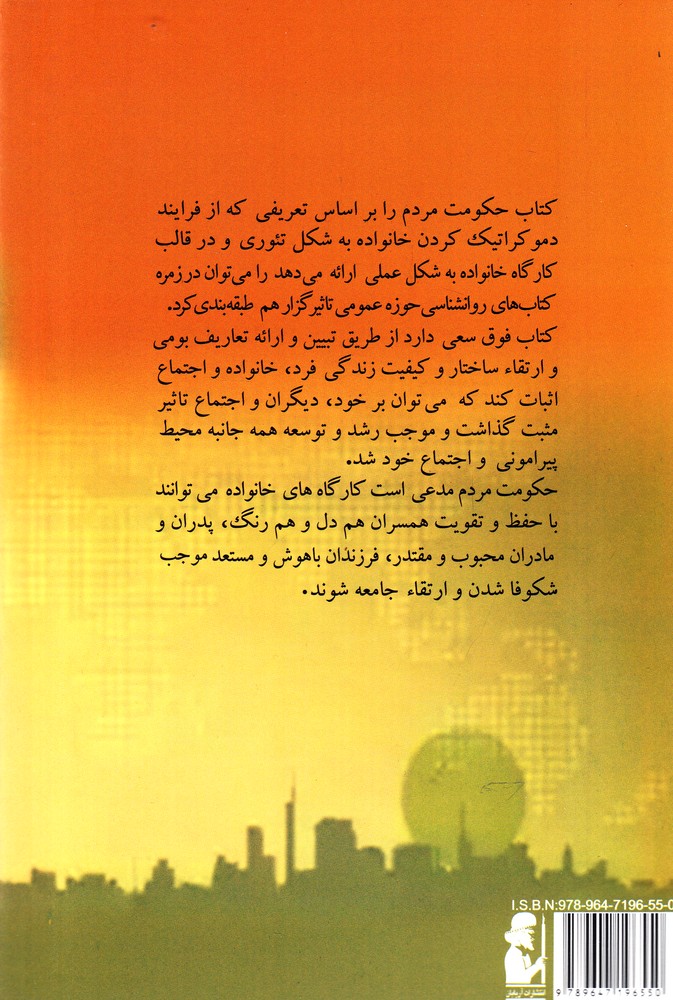 کتاب حکومت مردم را بر اساس تعریفی که از فرایند دموکراتیک کردن خانواده به شکل تئوری و در قالب کارگاه خانواده به شکل عملی ارائه می‌دهد را می‌توان در زمره کتاب‌های روانشناسی حوزه عمومی تاثیرگزار هم طبقه‌بندی کرد.
کتاب فوق سعی دارد از طریق تبیین و ارائه تعاریف بومی و ارتقاء ساختار و کیفیت زندگی فرد، خانواده و اجتماع اثبات کند که می توان بر خود، دیگران و اجتماع تاثیر مثبت گذاشت و موجب رشد و توسعه همه جانبه محیط پیرامونی و اجتماع خود شد.
حکومت مردم مدعی است کارگاه های خانواده می توانند با حفظ و تقویت همسران هم دل و هم رنگ، پدران و مادران محبوب و مقتدر، فرزندان باهوش و مستعد موجب شکوفا شدن و ارتقاء جامعه شوند.

I.S.B.N:978-964-7196-55-0
انتشارات ارجمند
9789647196550